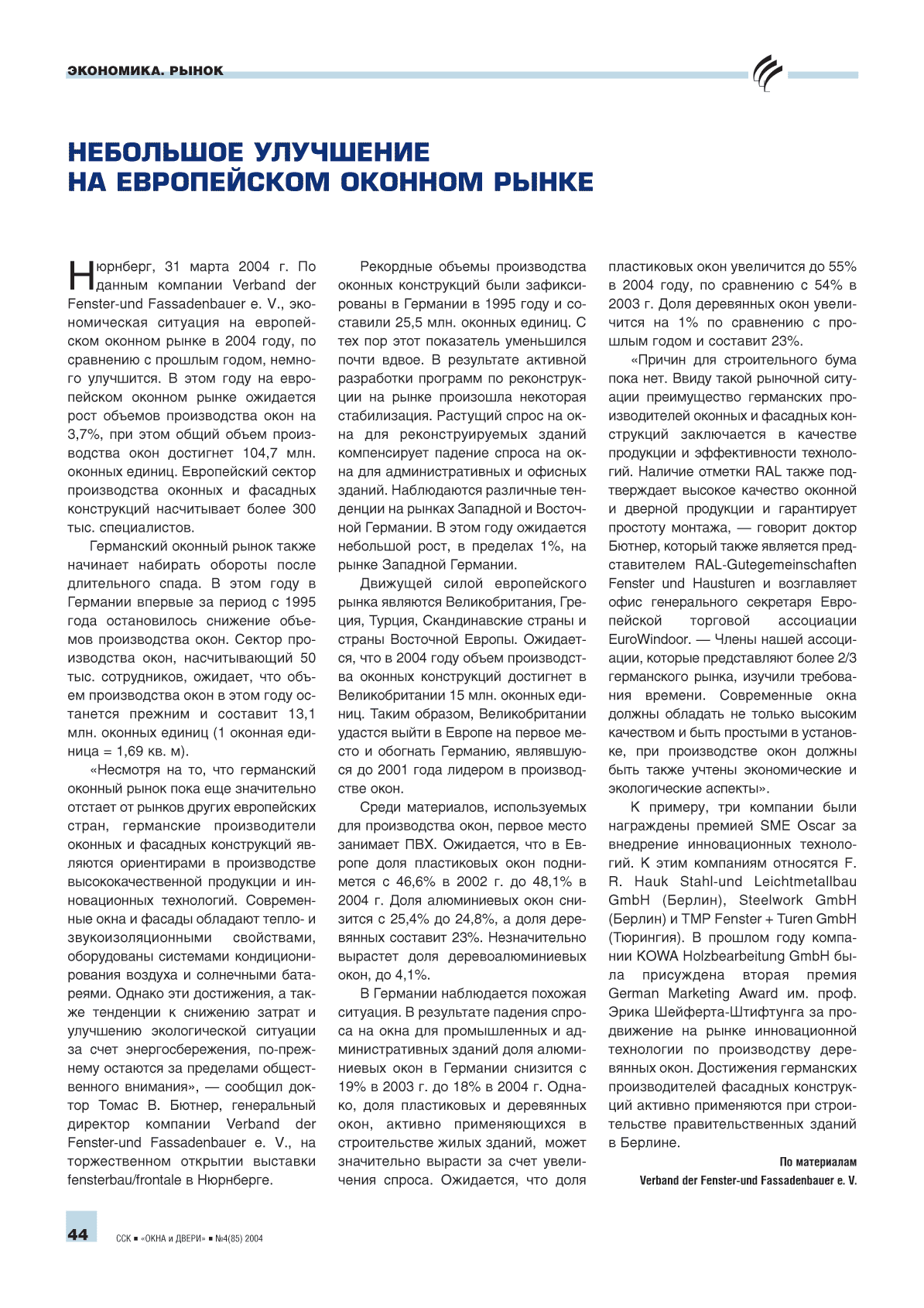 ЭКОНОМИКА. РЫНОК

НЕБОЛЬШОЕ УЛУЧШЕНИЕ НА ЕВРОПЕЙСКОМ ОКОННОМ РЫНКЕ

Нюрнберг, 31 марта 2004 г. По данным компании Verband der Fenster-und Fassadenbauer e. V., экономическая ситуация на европейском оконном рынке в 2004 году, по сравнению с прошлым годом, немного улучшится. В этом году на европейском оконном рынке ожидается рост объемов производства окон на 3,7%, при этом общий объем производства окон достигнет 104,7 млн. оконных единиц. Европейский сектор производства оконных и фасадных конструкций насчитывает более 300 тыс. специалистов.

Германский оконный рынок также начинает набирать обороты после длительного спада. В этом году в Германии впервые за период с 1995 года остановилось снижение объемов производства окон. Сектор производства окон, насчитывающий 50 тыс. сотрудников, ожидает, что объем производства окон в этом году останется прежним и составит 13,1 млн. оконных единиц (1 оконная единица = 1,69 кв. м).

«Несмотря на то, что германский оконный рынок пока еще значительно отстает от рынков других европейских стран, германские производители оконных и фасадных конструкций являются ориентирами в производстве высококачественной продукции и инновационных технологий. Современные окна и фасады обладают тепло- и звукоизоляционными свойствами, оборудованы системами кондиционирования воздуха и солнечными батареями. Однако эти достижения, а также тенденции к снижению затрат и улучшению экологической ситуации за счет энергосбережения, по-прежнему остаются за пределами общественного внимания», — сообщил доктор Томас В. Бютнер, генеральный директор компании Verband der Fenster-und Fassadenbauer e. V., на торжественном открытии выставки fensterbau/frontale в Нюрнберге.

Рекордные объемы производства оконных конструкций были зафиксированы в Германии в 1995 году и составили 25,5 млн. оконных единиц. С тех пор этот показатель уменьшился почти вдвое. В результате активной разработки программ по реконструкции на рынке произошла некоторая стабилизация. Растущий спрос на окна для реконструируемых зданий компенсирует падение спроса на окна для административных и офисных зданий. Наблюдаются различные тенденции на рынках Западной и Восточной Германии. В этом году ожидается небольшой рост, в пределах 1%, на рынке Западной Германии.

Движущей силой европейского рынка являются Великобритания, Греция, Турция, Скандинавские страны и страны Восточной Европы. Ожидается, что в 2004 году объем производства оконных конструкций достигнет в Великобритании 15 млн. оконных единиц. Таким образом, Великобритании удастся выйти в Европе на первое место и обогнать Германию, являвшуюся до 2001 года лидером в производстве окон.

Среди материалов, используемых для производства окон, первое место занимает ПВХ. Ожидается, что в Европе доля пластиковых окон поднимется с 46,6% в 2002 г. до 48,1% в 2004 г. Доля алюминиевых окон снизится с 25,4% до 24,8%, а доля деревянных составит 23%. Незначительно вырастет доля деревоалюминиевых окон, до 4,1%.

В Германии наблюдается похожая ситуация. В результате падения спроса на окна для промышленных и административных зданий доля алюминиевых окон в Германии снизится с 19% в 2003 г. до 18% в 2004 г. Однако, доля пластиковых и деревянных окон, активно применяющихся в строительстве жилых зданий, может значительно вырасти за счет увеличения спроса. Ожидается, что доля пластиковых окон увеличится до 55% в 2004 году, по сравнению с 54% в 2003 г. Доля деревянных окон увеличится на 1% по сравнению с прошлым годом и составит 23%.

«Причин для строительного бума пока нет. Ввиду такой рыночной ситуации преимущество германских производителей оконных и фасадных конструкций заключается в качестве продукции и эффективности технологий. Наличие отметки RAL также подтверждает высокое качество оконной и дверной продукции и гарантирует простоту монтажа, — говорит доктор Бютнер, который также является представителем RAL-Gutegemeinschaften Fenster und Hausturen и возглавляет офис генерального секретаря Европейской торговой ассоциации EuroWindoor. — Члены нашей ассоциации, которые представляют более 2/3 германского рынка, изучили требования времени. Современные окна должны обладать не только высоким качеством и быть простыми в установке, при производстве окон должны быть также учтены экономические и экологические аспекты».

К примеру, три компании были награждены премией SME Oscar за внедрение инновационных технологий. К этим компаниям относятся F. R. Hauk Stahl-und Leichtmetallbau GmbH (Берлин), Steelwork GmbH (Берлин) и TMP Fenster + Turen GmbH (Тюрингия). В прошлом году компании KOWA Holzbearbeitung GmbH была присуждена вторая премия German Marketing Award им. проф. Эрика Шейферта-Штифтунга за продвижение на рынке инновационной технологии по производству деревянных окон. Достижения германских производителей фасадных конструкций активно применяются при строительстве правительственных зданий в Берлине.

По материалам Verband der Fenster-und Fassadenbauer e. V.

44 ССК ■ «ОКНА и ДВЕРИ» ■ №4(85) 2004